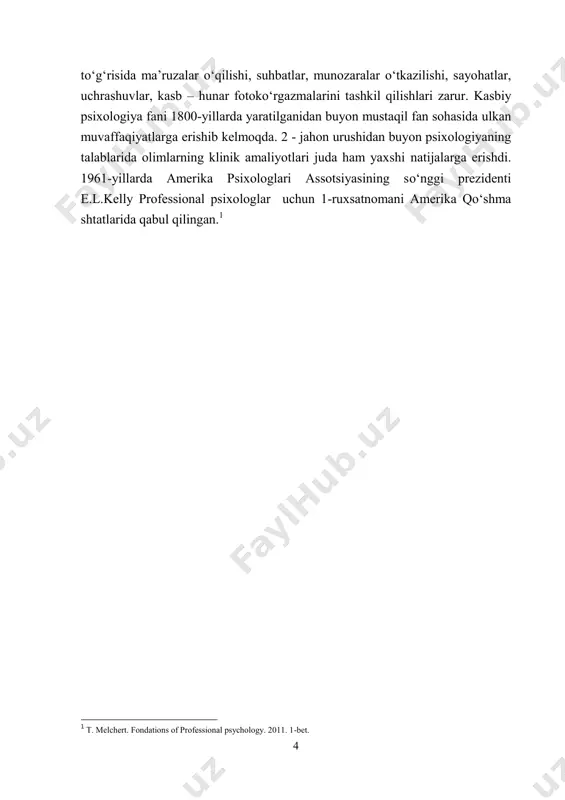 to‘g‘risida ma’ruzalar o‘qilishi, suhbatlar, munozaralar o‘tkazilishi, sayohatlar, uchrashuvlar, kasb – hunar fotoko‘rgazmalarini tashkil qilishlari zarur. Kasbiy psixologiya fani 1800-yillarda yaratilganidan buyon mustaqil fan sohasida ulkan muvaffaqiyatlarga erishib kelmoqda. 2 - jahon urushidan buyon psixologiyaning talablarida olimlarning klinik amaliyotlari juda ham yaxshi natijalarga erishdi. 1961-yillarda Amerika Psixologlari Assotsiyasining so‘nggi prezidenti E.L.Kelly Professional psixologlar uchun 1-ruxsatnomani Amerika Qo‘shma shtatlarida qabul qilingan.$^1$

FaylHub.uz

$^1$ T. Melchert. Fondations of Professional psychology. 2011. 1-bet.

4